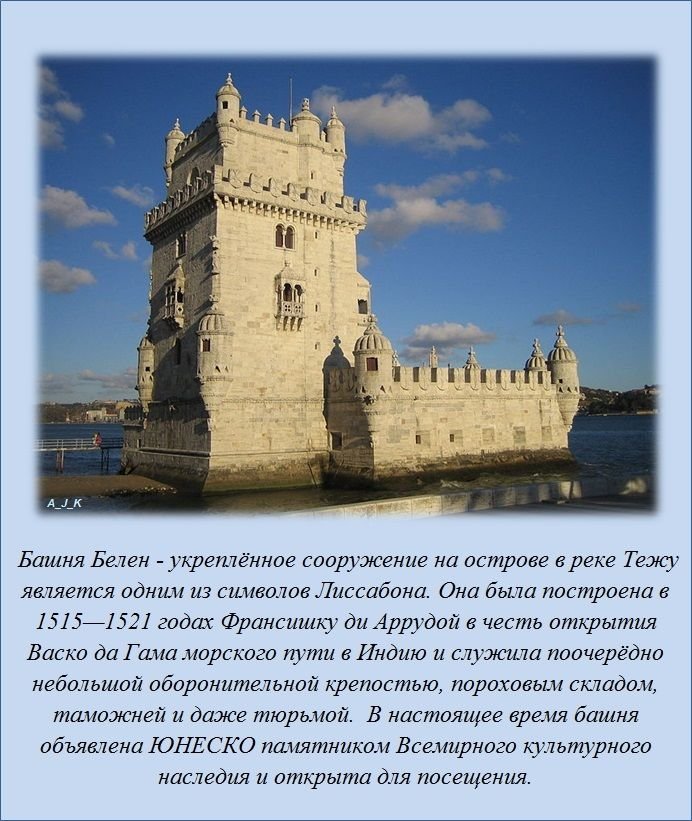 A_J_K

Башня Белен - укреплённое сооружение на острове в реке Тежу является одним из символов Лиссабона. Она была построена в 1515—1521 годах Франсишку ди Аррудой в честь открытия Васко да Гама морского пути в Индию и служила поочерёдно небольшой оборонительной крепостью, пороховым складом, таможней и даже тюрьмой. В настоящее время башня объявлена ЮНЕСКО памятником Всемирного культурного наследия и открыта для посещения.